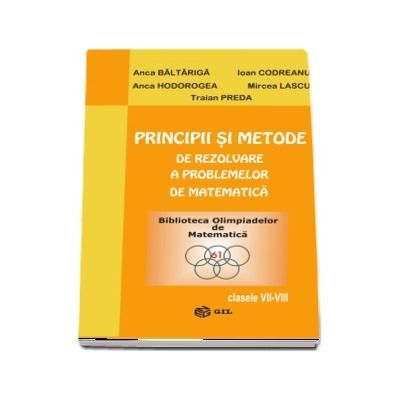 Anca BĂLTĂRIGĂ Ioan CODREANU
Anca HODOROGEA Mircea LASCU
Traian PREDA

PRINCIPII ȘI METODE
DE REZOLVARE
A PROBLEMELOR
DE MATEMATICĂ

Biblioteca Olimpiadelor
de
Matematică

61

clasele VII-VIII

GIL